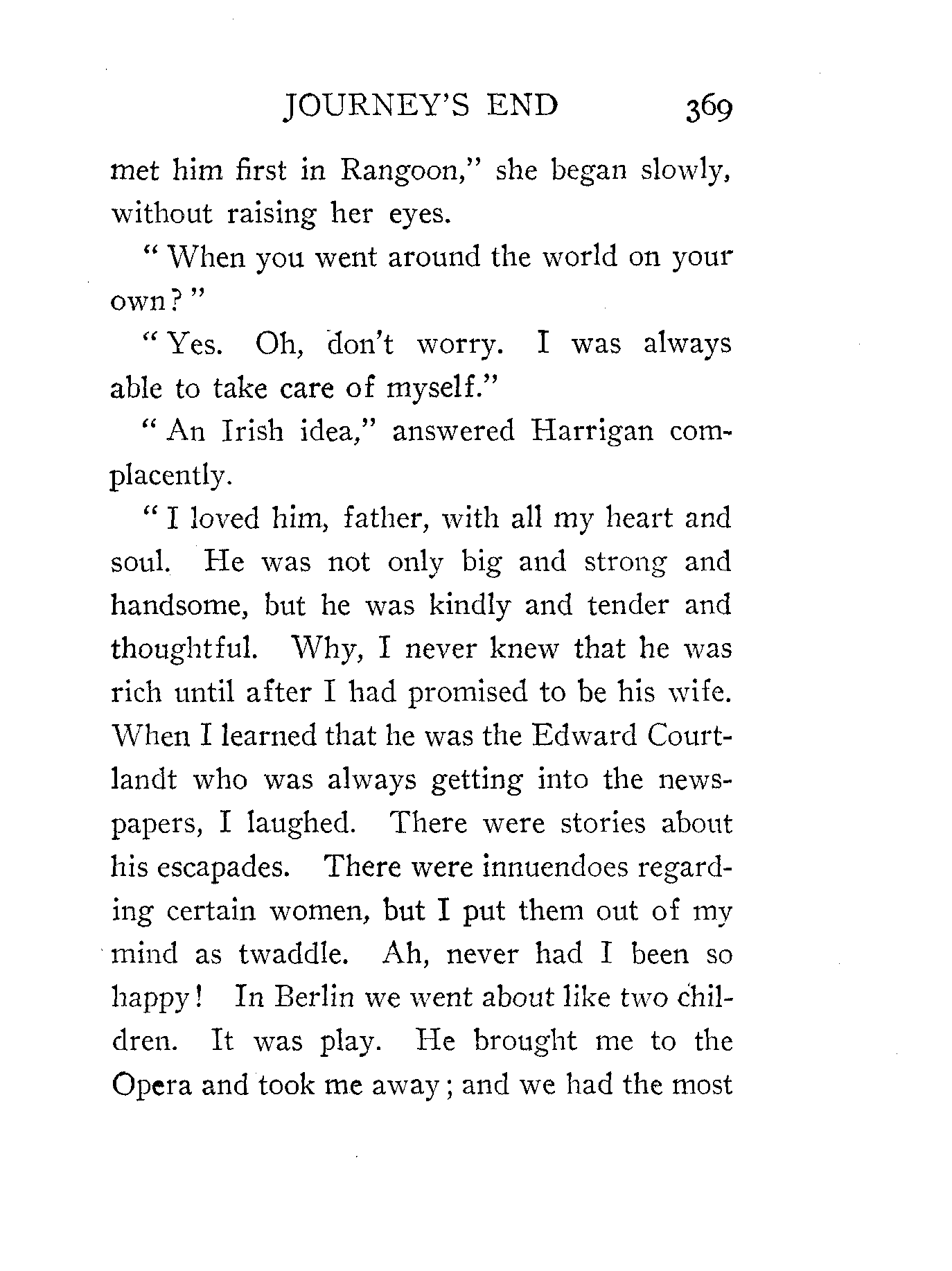 JOURNEY'S END 369

met him first in Rangoon," she began slowly, without raising her eyes.

"When you went around the world on your own?"

"Yes. Oh, don't worry. I was always able to take care of myself."

"An Irish idea," answered Harrigan complacently.

"I loved him, father, with all my heart and soul. He was not only big and strong and handsome, but he was kindly and tender and thoughtful. Why, I never knew that he was rich until after I had promised to be his wife. When I learned that he was the Edward Courtlandt who was always getting into the newspapers, I laughed. There were stories about his escapades. There were innuendoes regarding certain women, but I put them out of my mind as twaddle. Ah, never had I been so happy! In Berlin we went about like two children. It was play. He brought me to the Opera and took me away; and we had the most